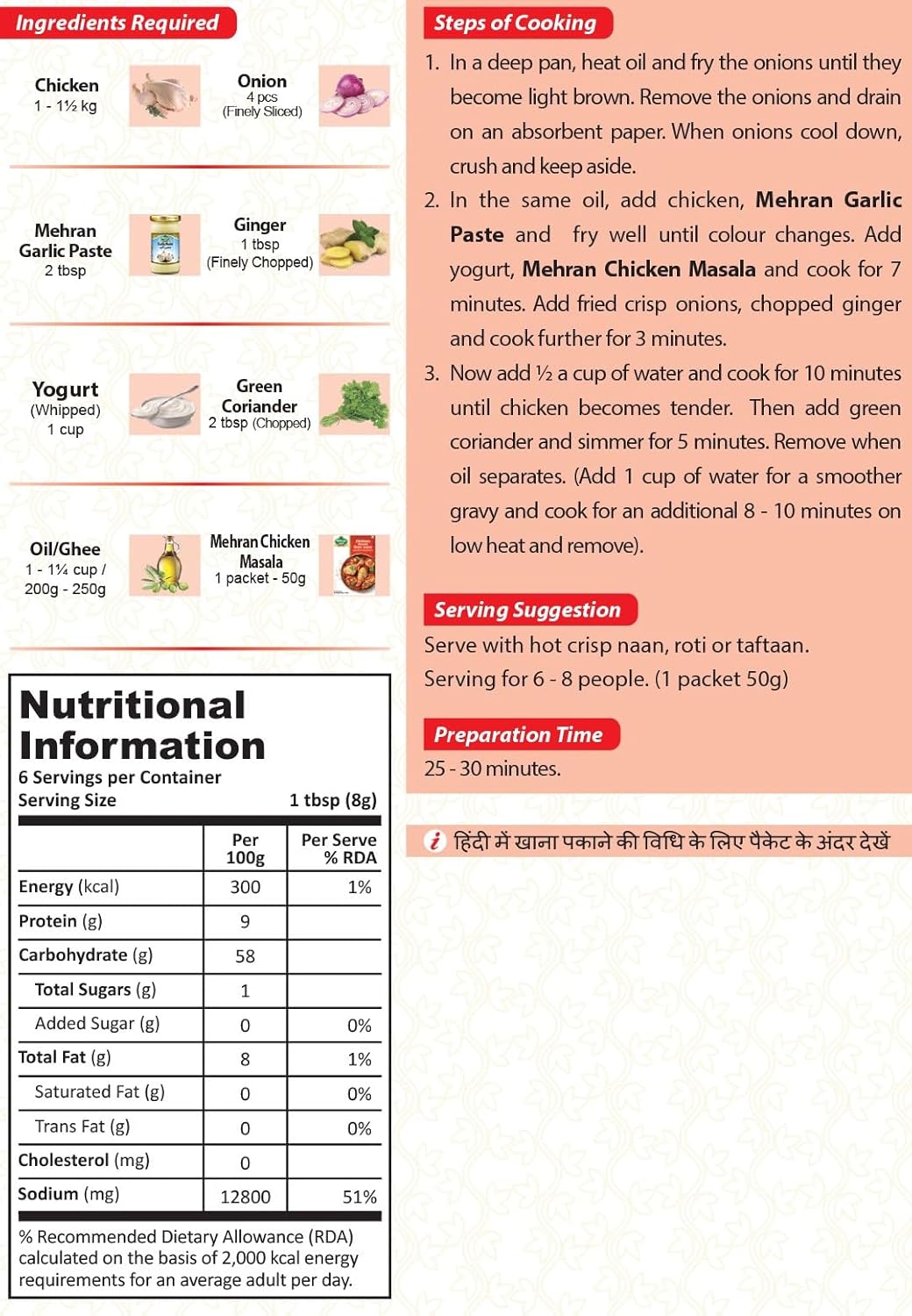 Ingredients Required

Chicken
1 - 1½ kg

Onion
4 pcs
(Finely Sliced)

Mehran Garlic Paste
2 tbsp

Ginger
1 tbsp
(Finely Chopped)

Yogurt
(Whipped)
1 cup

Green Coriander
2 tbsp (Chopped)

Oil/Ghee
1 - 1¼ cup / 200g - 250g

Mehran Chicken Masala
1 packet - 50g

Nutritional Information
6 Servings per Container
Serving Size 1 tbsp (8g)

| | Per 100g | Per Serve % RDA |
|---|---|---|
| Energy (kcal) | 300 | 1% |
| Protein (g) | 9 | |
| Carbohydrate (g) | 58 | |
| Total Sugars (g) | 1 | |
| Added Sugar (g) | 0 | 0% |
| Total Fat (g) | 8 | 1% |
| Saturated Fat (g) | 0 | 0% |
| Trans Fat (g) | 0 | 0% |
| Cholesterol (mg) | 0 | |
| Sodium (mg) | 12800 | 51% |

% Recommended Dietary Allowance (RDA) calculated on the basis of 2,000 kcal energy requirements for an average adult per day.

Steps of Cooking

1. In a deep pan, heat oil and fry the onions until they become light brown. Remove the onions and drain on an absorbent paper. When onions cool down, crush and keep aside.
2. In the same oil, add chicken, Mehran Garlic Paste and fry well until colour changes. Add yogurt, Mehran Chicken Masala and cook for 7 minutes. Add fried crisp onions, chopped ginger and cook further for 3 minutes.
3. Now add ½ a cup of water and cook for 10 minutes until chicken becomes tender. Then add green coriander and simmer for 5 minutes. Remove when oil separates. (Add 1 cup of water for a smoother gravy and cook for an additional 8 - 10 minutes on low heat and remove).

Serving Suggestion
Serve with hot crisp naan, roti or taftaan.
Serving for 6 - 8 people. (1 packet 50g)

Preparation Time
25 - 30 minutes.

i हिंदी में खाना पकाने की विधि के लिए पैकेट के अंदर देखें